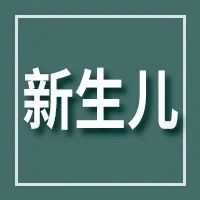 新生儿